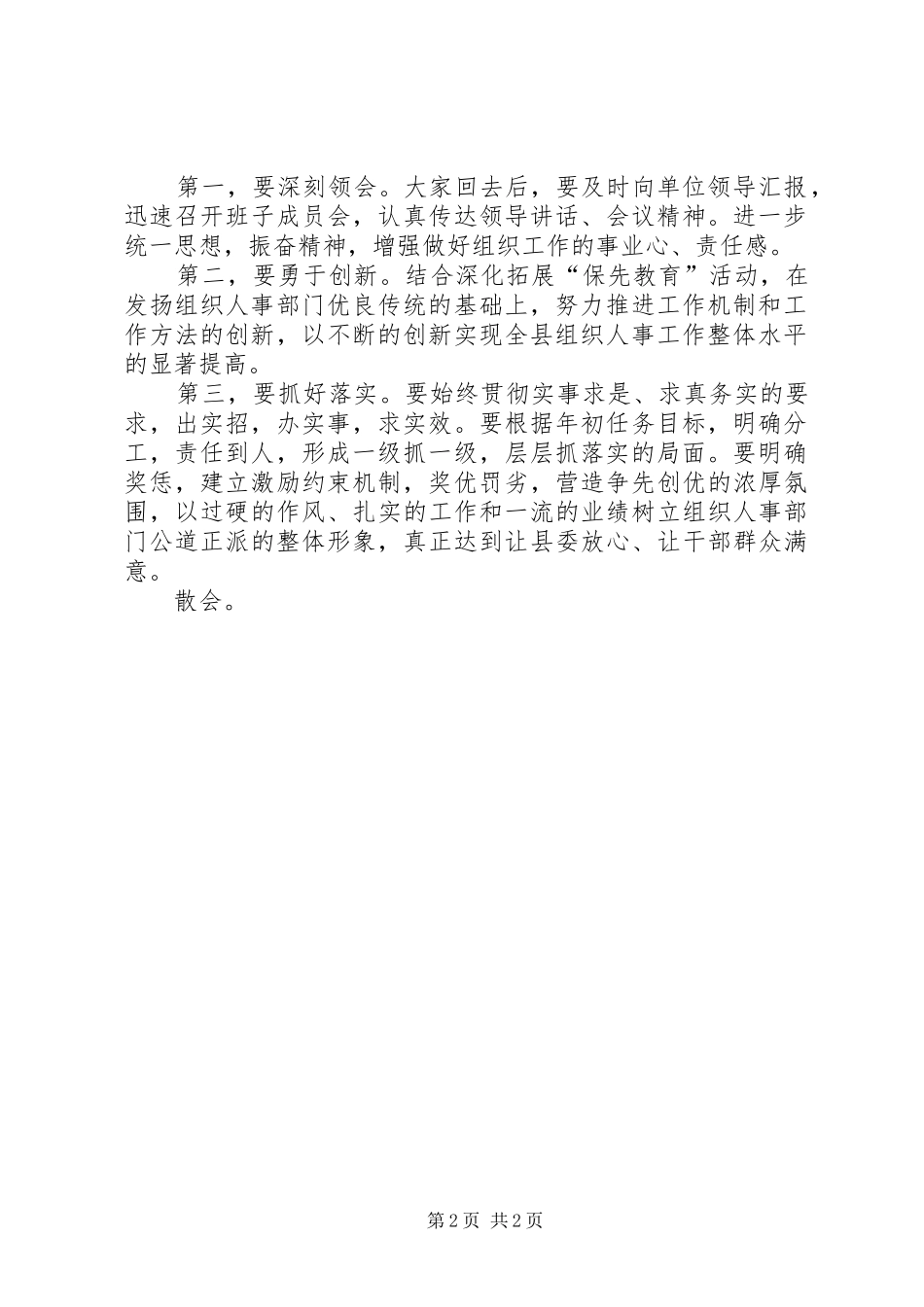 第一，要深刻领会。大家回去后，要及时向单位领导汇报，迅速召开班子成员会，认真传达领导讲话、会议精神。进一步统一思想，振奋精神，增强做好组织工作的事业心、责任感。

第二，要勇于创新。结合深化拓展“保先教育”活动，在发扬组织人事部门优良传统的基础上，努力推进工作机制和工作方法的创新，以不断的创新实现全县组织人事工作整体水平的显著提高。

第三，要抓好落实。要始终贯彻实事求是、求真务实的要求，出实招，办实事，求实效。要根据年初任务目标，明确分工，责任到人，形成一级抓一级，层层抓落实的局面。要明确奖惩，建立激励约束机制，奖优罚劣，营造争先创优的浓厚氛围，以过硬的作风、扎实的工作和一流的业绩树立组织人事部门公道正派的整体形象，真正达到让县委放心、让干部群众满意。

散会。

第2页 共2页